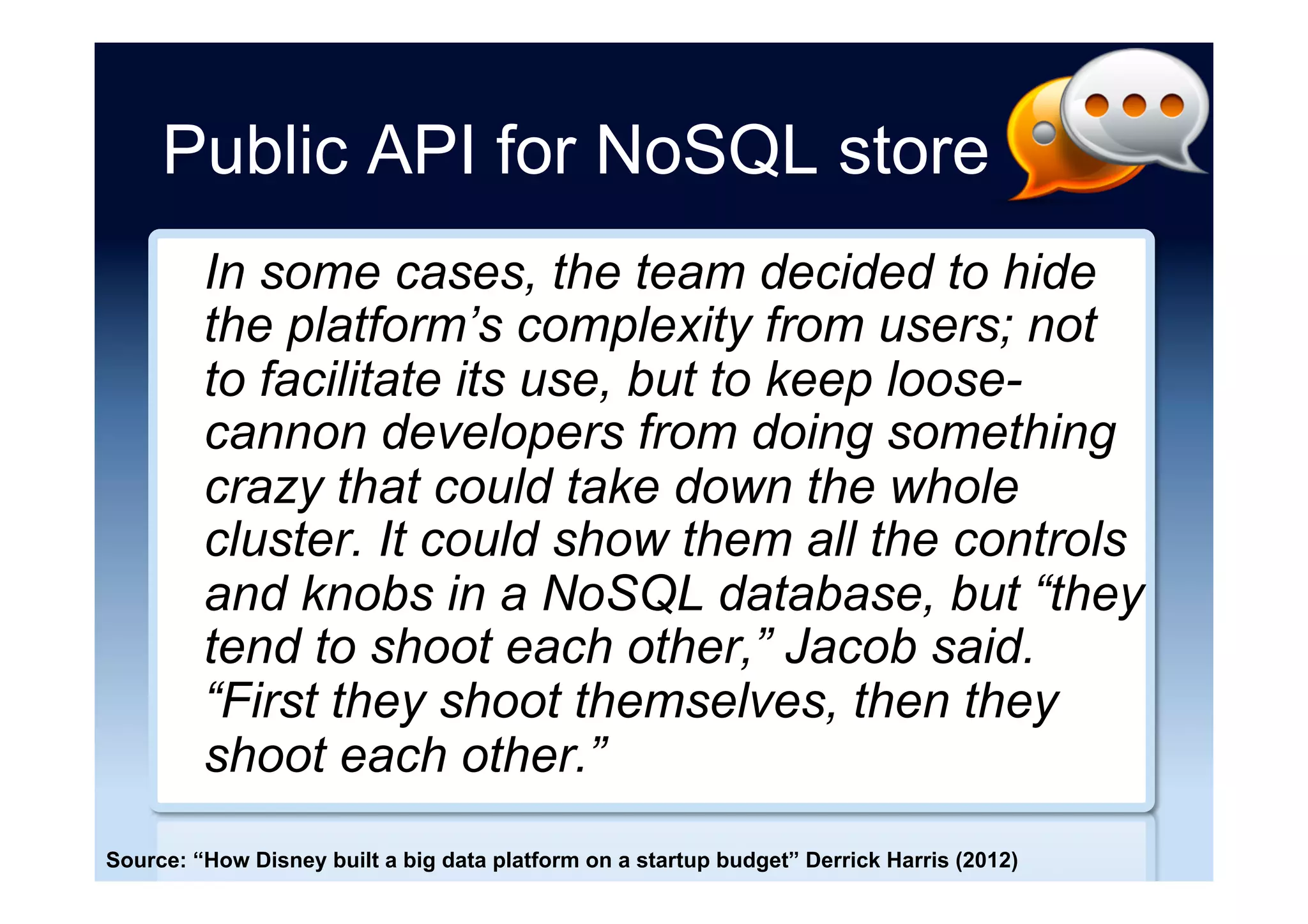 Public API for NoSQL store

In some cases, the team decided to hide the platform’s complexity from users; not to facilitate its use, but to keep loose-cannon developers from doing something crazy that could take down the whole cluster. It could show them all the controls and knobs in a NoSQL database, but “they tend to shoot each other,” Jacob said. “First they shoot themselves, then they shoot each other.”

Source: “How Disney built a big data platform on a startup budget” Derrick Harris (2012)